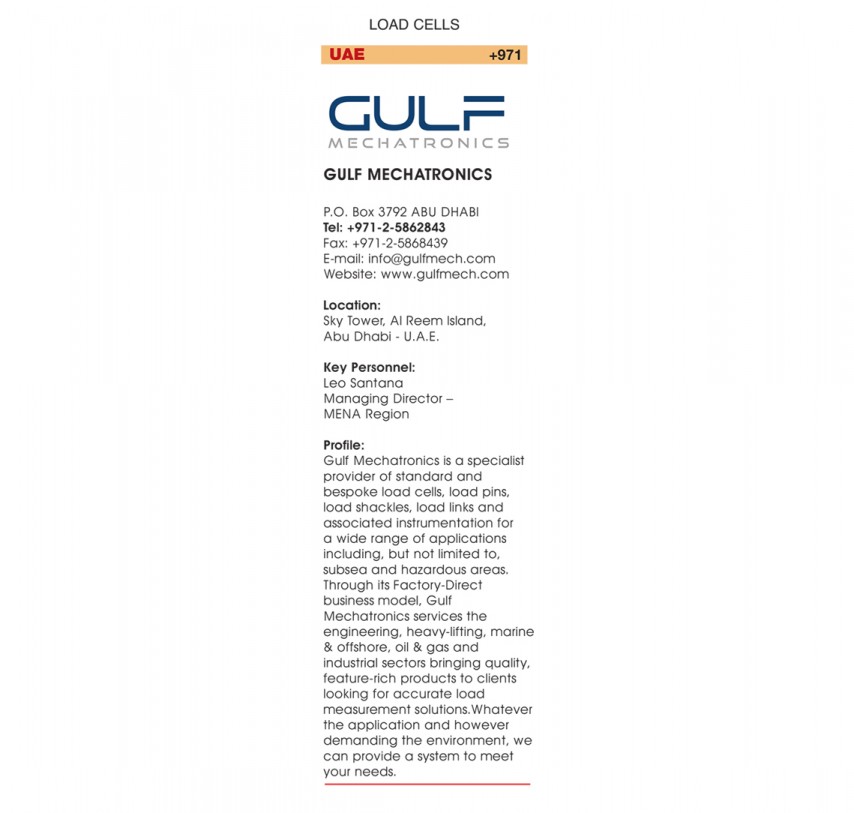 LOAD CELLS

UAE +971

GULF
MECHATRONICS

GULF MECHATRONICS

P.O. Box 3792 ABU DHABI
Tel: +971-2-5862843
Fax: +971-2-5868439
E-mail: info@gulfmech.com
Website: www.gulfmech.com

Location:
Sky Tower, Al Reem Island, Abu Dhabi - U.A.E.

Key Personnel:
Leo Santana
Managing Director – MENA Region

Profile:
Gulf Mechatronics is a specialist provider of standard and bespoke load cells, load pins, load shackles, load links and associated instrumentation for a wide range of applications including, but not limited to, subsea and hazardous areas. Through its Factory-Direct business model, Gulf Mechatronics services the engineering, heavy-lifting, marine & offshore, oil & gas and industrial sectors bringing quality, feature-rich products to clients looking for accurate load measurement solutions.Whatever the application and however demanding the environment, we can provide a system to meet your needs.